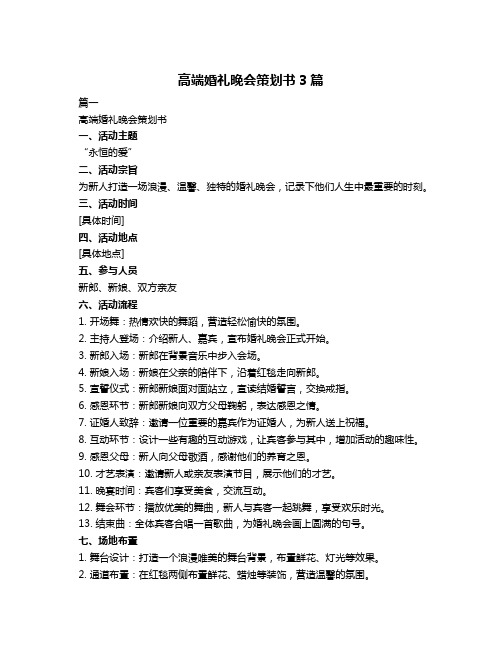 高端婚礼晚会策划书 3 篇

篇一

高端婚礼晚会策划书

一、活动主题

“永恒的爱”

二、活动宗旨

为新人打造一场浪漫、温馨、独特的婚礼晚会，记录下他们人生中最重要的时刻。

三、活动时间

[具体时间]

四、活动地点

[具体地点]

五、参与人员

新郎、新娘、双方亲友

六、活动流程

1. 开场舞：热情欢快的舞蹈，营造轻松愉快的氛围。

2. 主持人登场：介绍新人、嘉宾，宣布婚礼晚会正式开始。

3. 新郎入场：新郎在背景音乐中步入会场。

4. 新娘入场：新娘在父亲的陪伴下，沿着红毯走向新郎。

5. 宣誓仪式：新郎新娘面对面站立，宣读结婚誓言，交换戒指。

6. 感恩环节：新郎新娘向双方父母鞠躬，表达感恩之情。

7. 证婚人致辞：邀请一位重要的嘉宾作为证婚人，为新人送上祝福。

8. 互动环节：设计一些有趣的互动游戏，让宾客参与其中，增加活动的趣味性。

9. 感恩父母：新人向父母敬酒，感谢他们的养育之恩。

10. 才艺表演：邀请新人或亲友表演节目，展示他们的才艺。

11. 晚宴时间：宾客们享受美食，交流互动。

12. 舞会环节：播放优美的舞曲，新人与宾客一起跳舞，享受欢乐时光。

13. 结束曲：全体宾客合唱一首歌曲，为婚礼晚会画上圆满的句号。

七、场地布置

1. 舞台设计：打造一个浪漫唯美的舞台背景，布置鲜花、灯光等效果。

2. 通道布置：在红毯两侧布置鲜花、蜡烛等装饰，营造温馨的氛围。